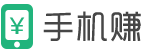 ¥ 手机赚